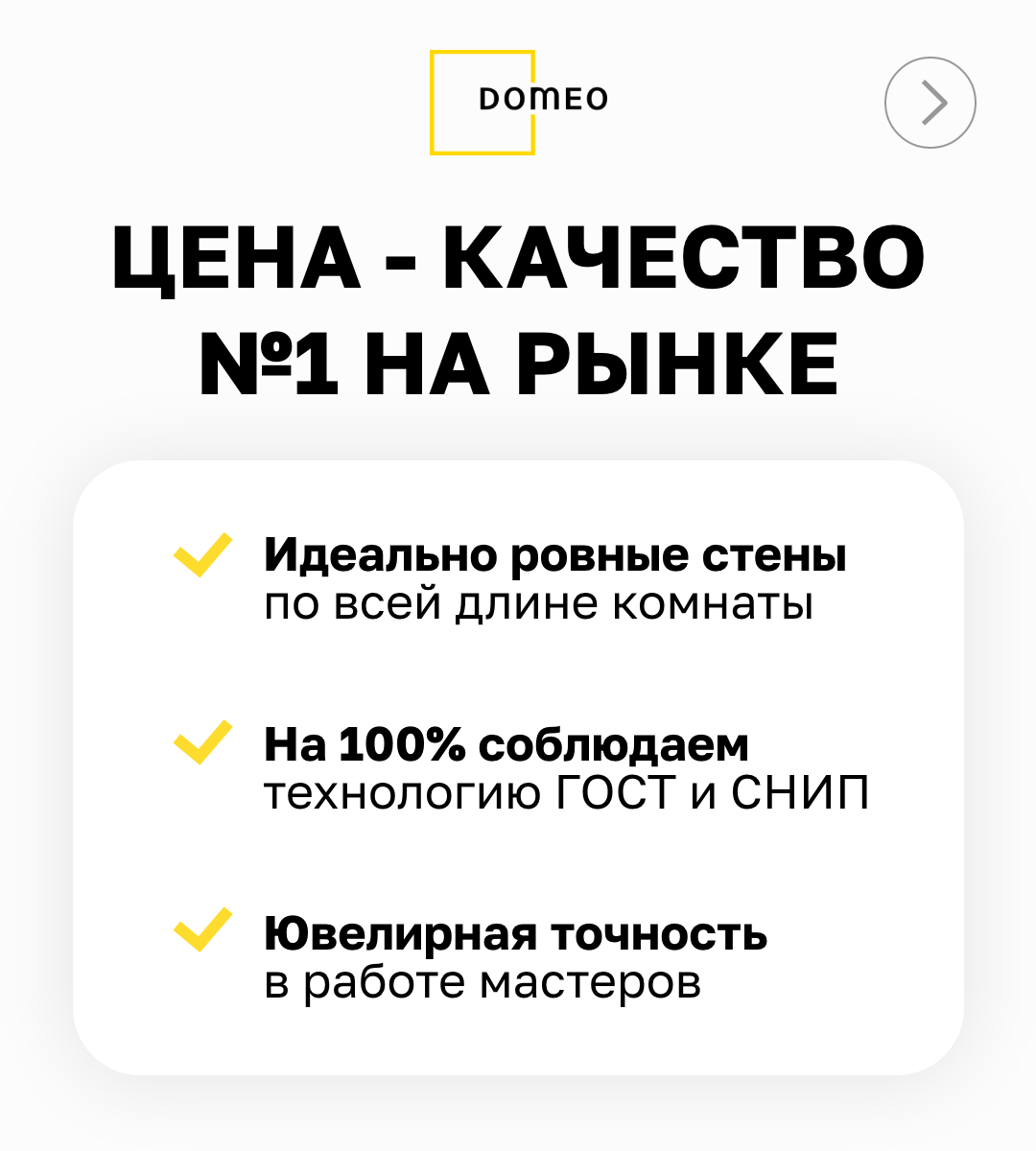 DOMEO

ЦЕНА - КАЧЕСТВО №1 НА РЫНКЕ

Идеально ровные стены по всей длине комнаты

На 100% соблюдаем технологию ГОСТ и СНИП

Ювелирная точность в работе мастеров